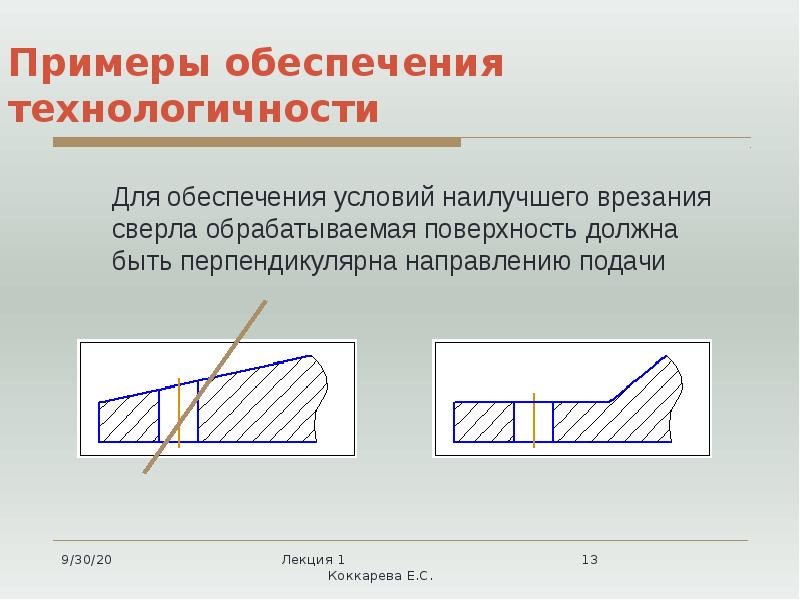 Примеры обеспечения технологичности

Для обеспечения условий наилучшего врезания сверла обрабатываемая поверхность должна быть перпендикулярна направлению подачи

9/30/20

Лекция 1
Коккарева Е.С.

13